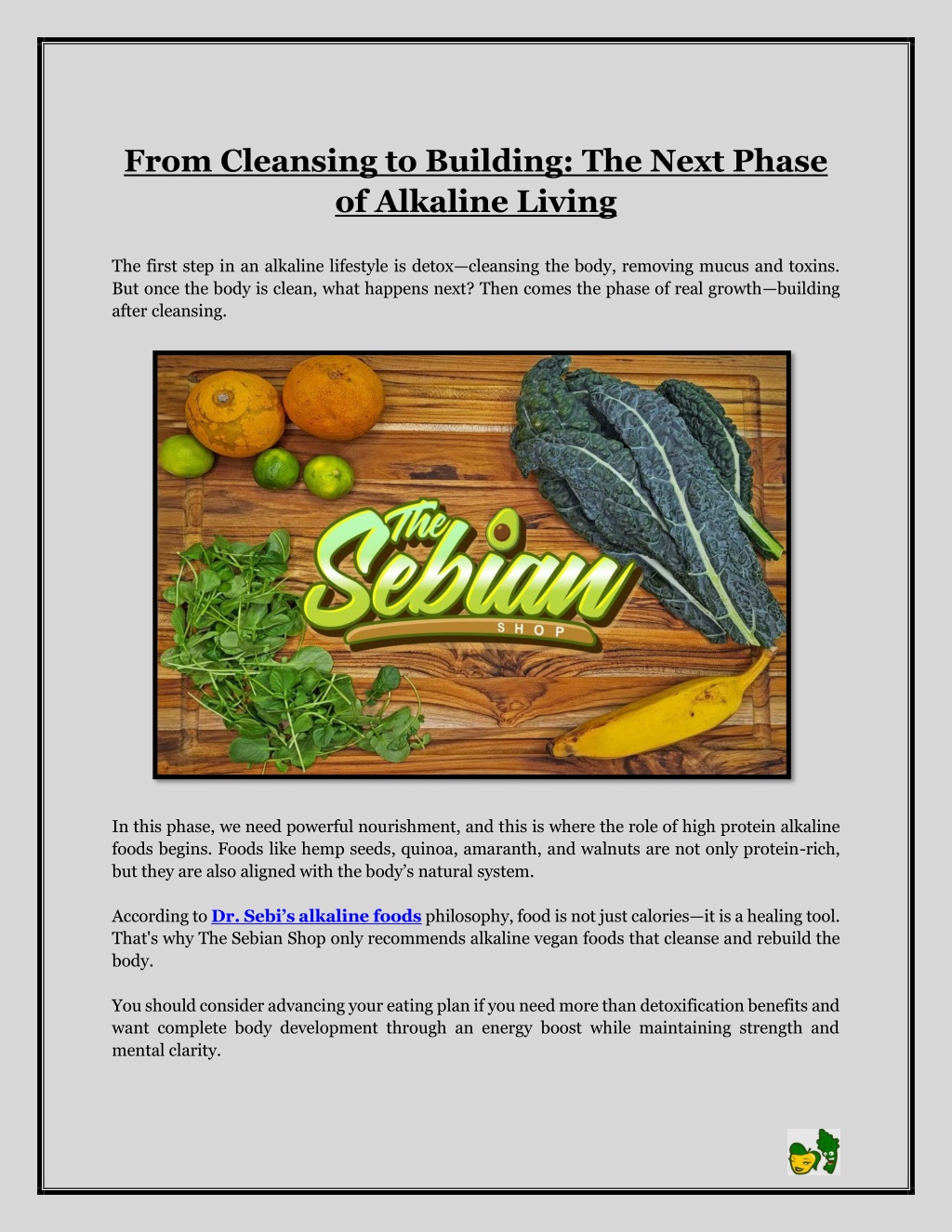 From Cleansing to Building: The Next Phase of Alkaline Living

The first step in an alkaline lifestyle is detox—cleansing the body, removing mucus and toxins. But once the body is clean, what happens next? Then comes the phase of real growth—building after cleansing.

The Sebian SHOP

In this phase, we need powerful nourishment, and this is where the role of high protein alkaline foods begins. Foods like hemp seeds, quinoa, amaranth, and walnuts are not only protein-rich, but they are also aligned with the body's natural system.

According to Dr. Sebi's alkaline foods philosophy, food is not just calories—it is a healing tool. That's why The Sebian Shop only recommends alkaline vegan foods that cleanse and rebuild the body.

You should consider advancing your eating plan if you need more than detoxification benefits and want complete body development through an energy boost while maintaining strength and mental clarity.